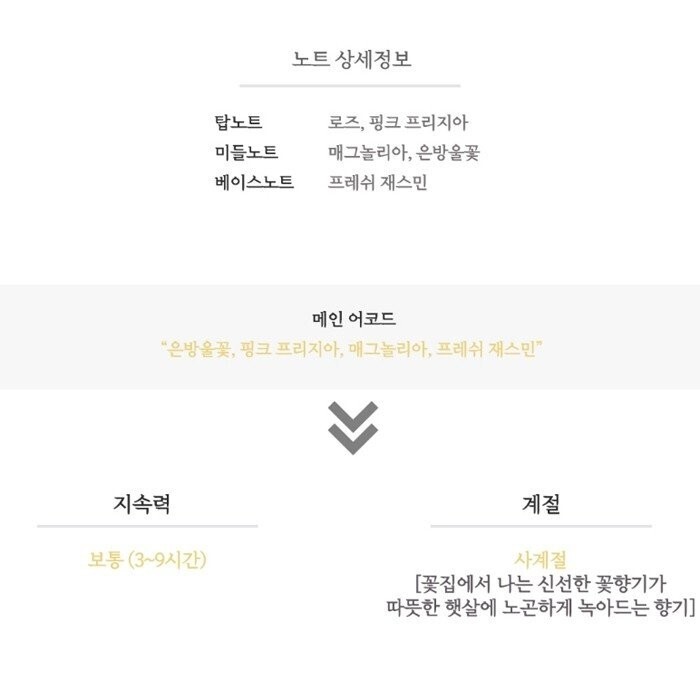 노트 상세정보

탑노트 로즈, 핑크 프리지아
미들노트 매그놀리아, 은방울꽃
베이스노트 프레쉬 재스민

메인 어코드
"은방울꽃, 핑크 프리지아, 매그놀리아, 프레쉬 재스민"

지속력

보통 (3~9시간)

계절

사계절
[꽃집에서 나는 신선한 꽃향기가
따뜻한 햇살에 노곤하게 녹아드는 향기]